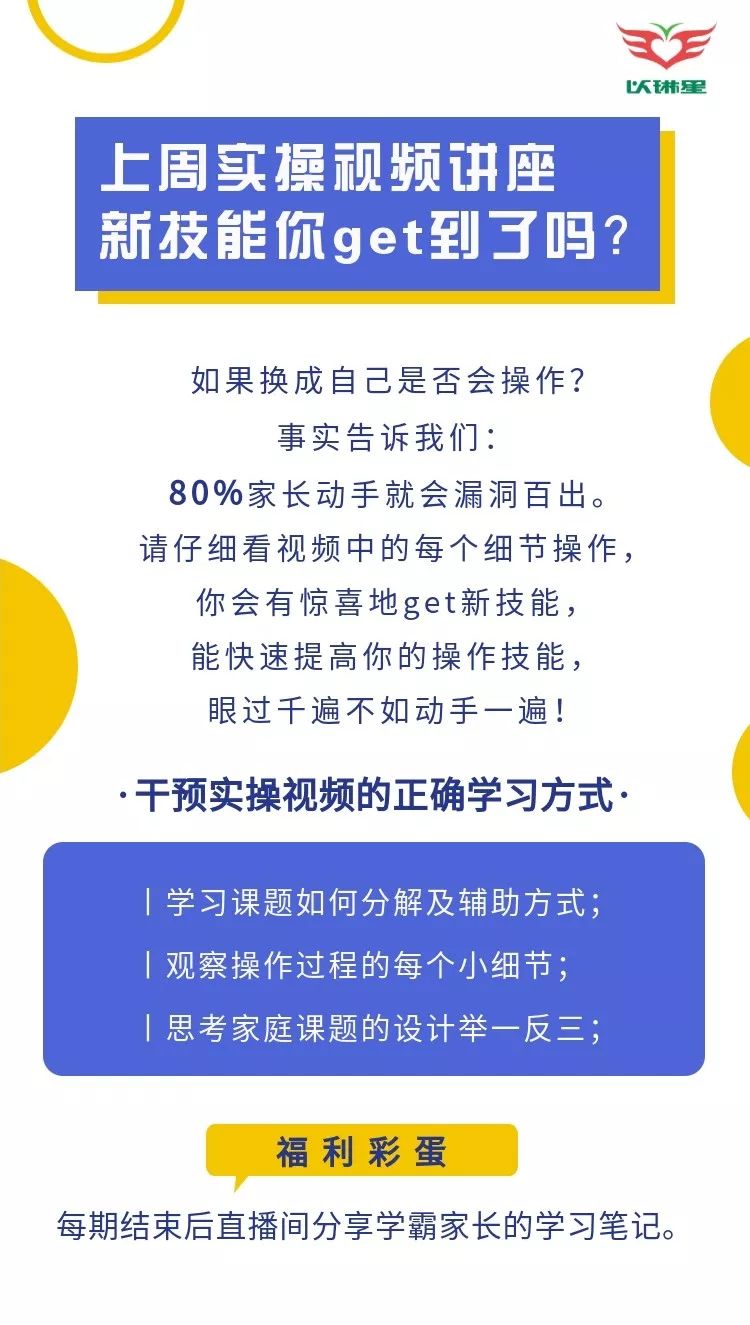 以琳星

上周实操视频讲座
新技能你get到了吗？

如果换成自己是否会操作？
事实告诉我们：
80%家长动手就会漏洞百出。
请仔细看视频中的每个细节操作，
你会有惊喜地get新技能，
能快速提高你的操作技能，
眼过千遍不如动手一遍！

·干预实操视频的正确学习方式·

丨学习课题如何分解及辅助方式；
丨观察操作过程的每个小细节；
丨思考家庭课题的设计举一反三；

福利彩蛋

每期结束后直播间分享学霸家长的学习笔记。